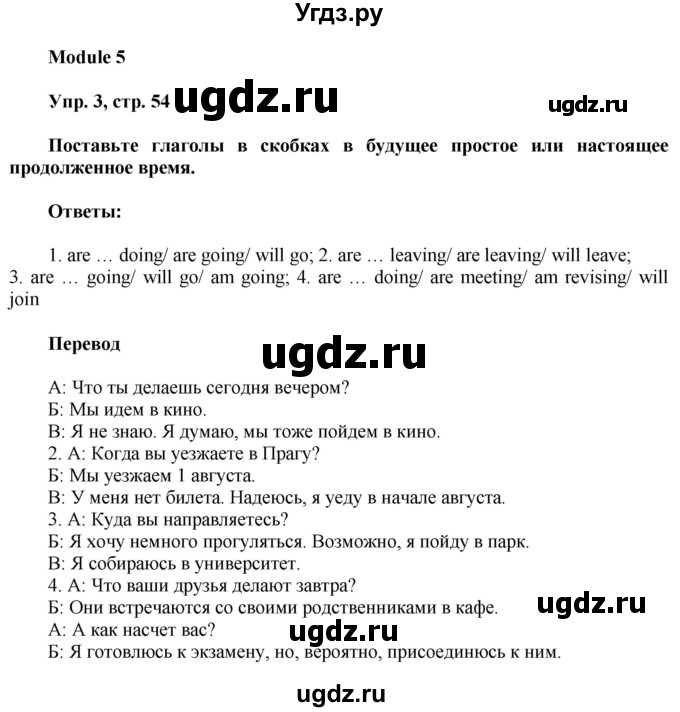 Угдз.ру

Module 5

Упр. 3, стр. 54 ugdz.ru ugdz.ru

Поставьте глаголы в скобках в будущее простое или настоящее продолженное время.

Ответы:

1. are … doing/ are going/ will go; 2. are … leaving/ are leaving/ will leave; 3. are … going/ will go/ am going; 4. are … doing/ are meeting/ am revising/ will join

Перевод

ugdz.ru

А: Что ты делаешь сегодня вечером?
Б: Мы идем в кино.
В: Я не знаю. Я думаю, мы тоже пойдем в кино.
2. А: Когда вы уезжаете в Прагу?
Б: Мы уезжаем 1 августа.
В: У меня нет билета. Надеюсь, я уеду в начале августа.
3. А: Куда вы направляетесь?
Б: Я хочу немного прогуляться. Возможно, я пойду в парк.
В: Я собираюсь в университет.
4. А: Что ваши друзья делают завтра?
Б: Они встречаются со своими родственниками в кафе. ugdz.ru
А: А как насчет вас? ugdz.ru
Б: Я готовлюсь к экзамену, но, вероятно, присоединюсь к ним.

ugdz.ru